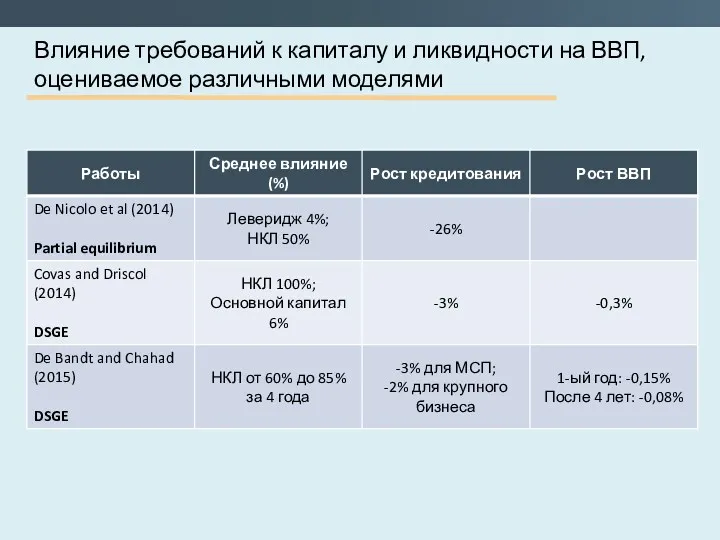 Влияние требований к капиталу и ликвидности на ВВП, оцениваемое различными моделями

| Работы | Среднее влияние (%) | Рост кредитования | Рост ВВП |
|---|---|---|---|
| De Nicolo et al (2014) Partial equilibrium | Леверидж 4%; НКЛ 50% | -26% | |
| Covas and Driscol (2014) DSGE | НКЛ 100%; Основной капитал 6% | -3% | -0,3% |
| De Bandt and Chahad (2015) DSGE | НКЛ от 60% до 85% за 4 года | -3% для МСП; -2% для крупного бизнеса | 1-ый год: -0,15% После 4 лет: -0,08% |